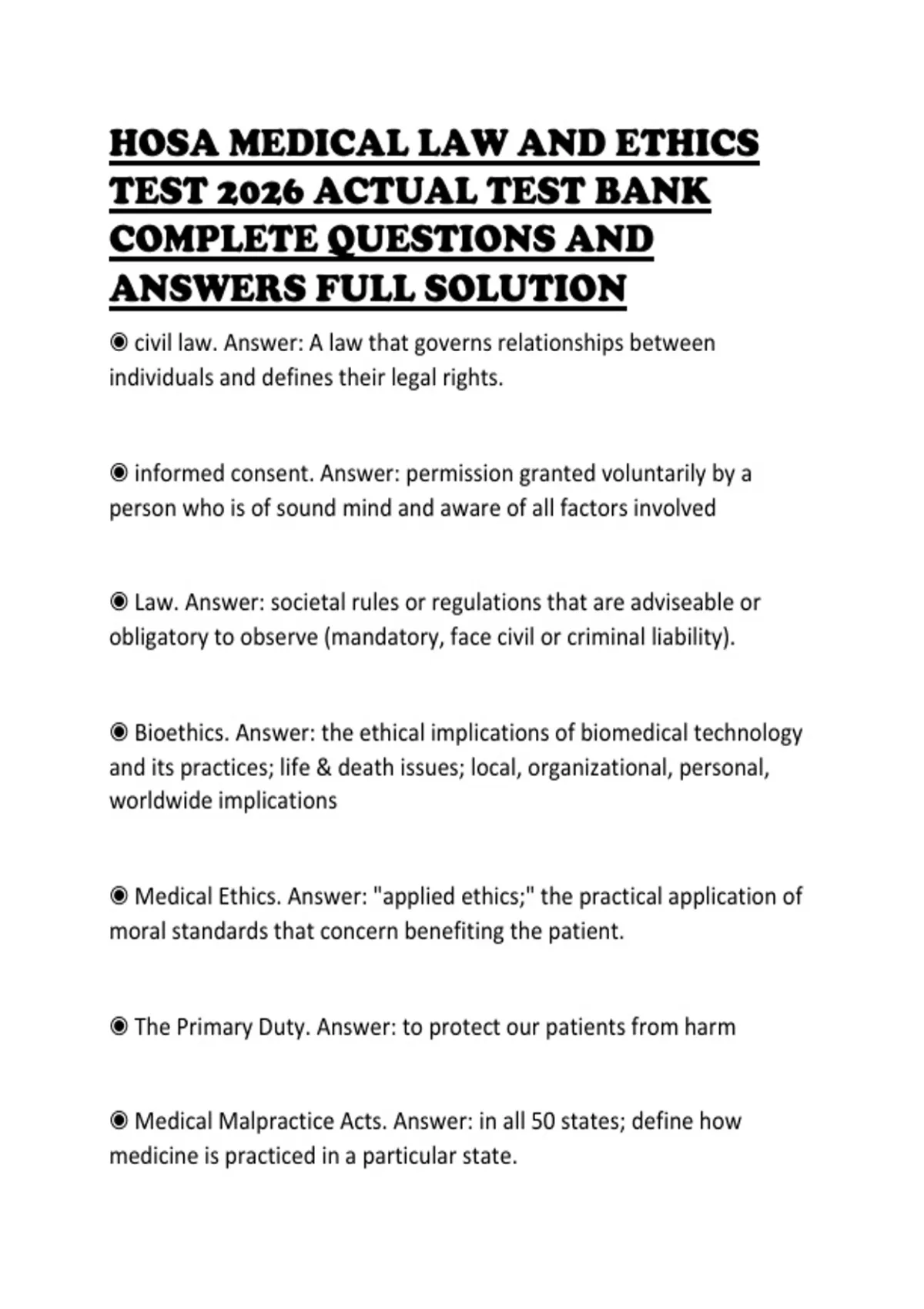 HOSA MEDICAL LAW AND ETHICS TEST 2026 ACTUAL TEST BANK COMPLETE QUESTIONS AND ANSWERS FULL SOLUTION

◉ civil law. Answer: A law that governs relationships between individuals and defines their legal rights.

◉ informed consent. Answer: permission granted voluntarily by a person who is of sound mind and aware of all factors involved

◉ Law. Answer: societal rules or regulations that are adviseable or obligatory to observe (mandatory, face civil or criminal liability).

◉ Bioethics. Answer: the ethical implications of biomedical technology and its practices; life & death issues; local, organizational, personal, worldwide implications

◉ Medical Ethics. Answer: "applied ethics;" the practical application of moral standards that concern benefiting the patient.

◉ The Primary Duty. Answer: to protect our patients from harm

◉ Medical Malpractice Acts. Answer: in all 50 states; define how medicine is practiced in a particular state.